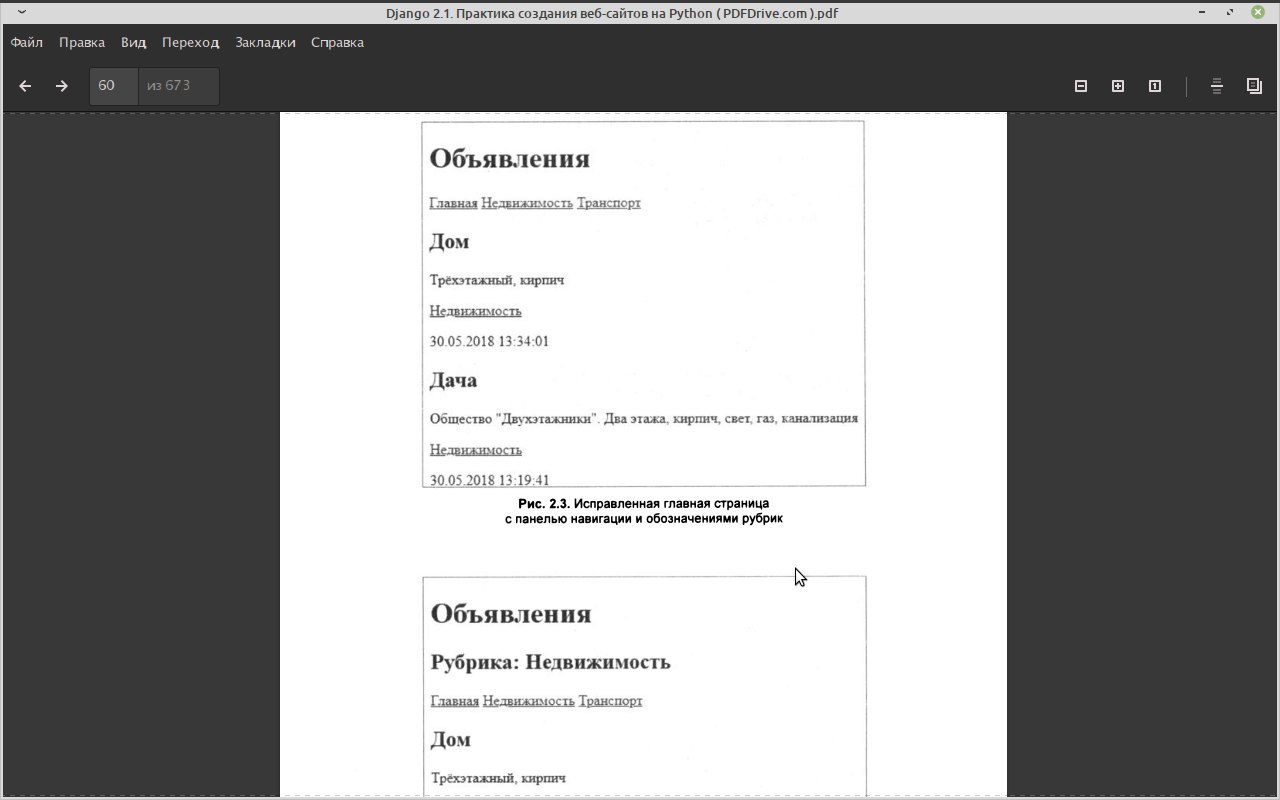 Django 2.1. Практика создания веб-сайтов на Python ( PDFDrive.com ).pdf

Файл Правка Вид Переход Закладки Справка

60 из 673

Объявления

Главная Недвижимость Транспорт

Дом

Трёхэтажный, кирпич

Недвижимость

30.05.2018 13:34:01

Дача

Общество "Двухэтажники". Два этажа, кирпич, свет, газ, канализация

Недвижимость

30.05.2018 13:19:41

Рис. 2.3. Исправленная главная страница с панелью навигации и обозначениями рубрик

Объявления

Рубрика: Недвижимость

Главная Недвижимость Транспорт

Дом

Трёхэтажный, кирпич